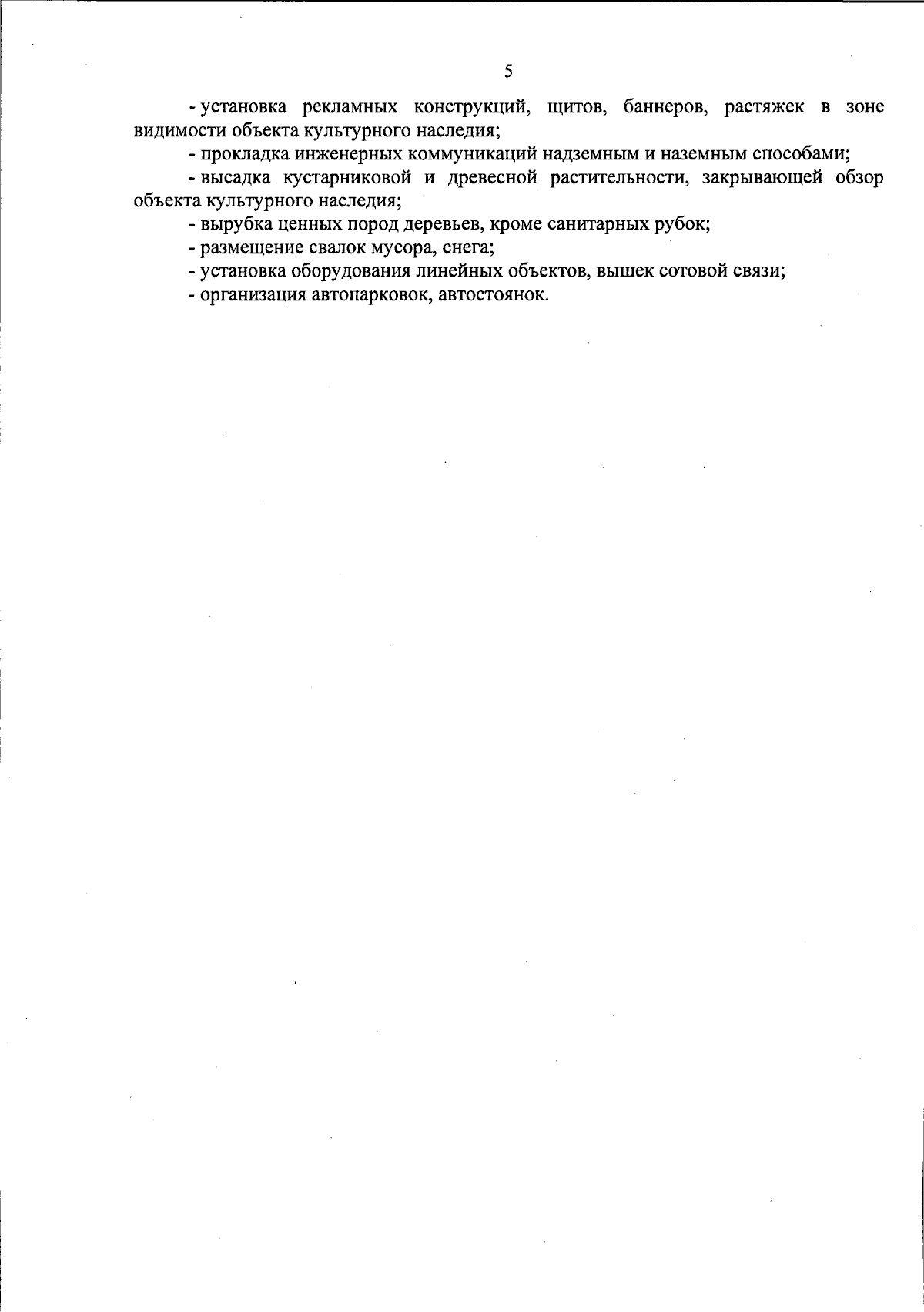 5

- установка рекламных конструкций, щитов, баннеров, растяжек в зоне видимости объекта культурного наследия;

- прокладка инженерных коммуникаций надземным и наземным способами;

- высадка кустарниковой и древесной растительности, закрывающей обзор объекта культурного наследия;

- вырубка ценных пород деревьев, кроме санитарных рубок;

- размещение свалок мусора, снега;

- установка оборудования линейных объектов, вышек сотовой связи;

- организация автопарковок, автостоянок.